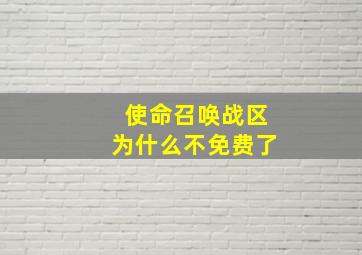 使命召唤战区
为什么不免费了